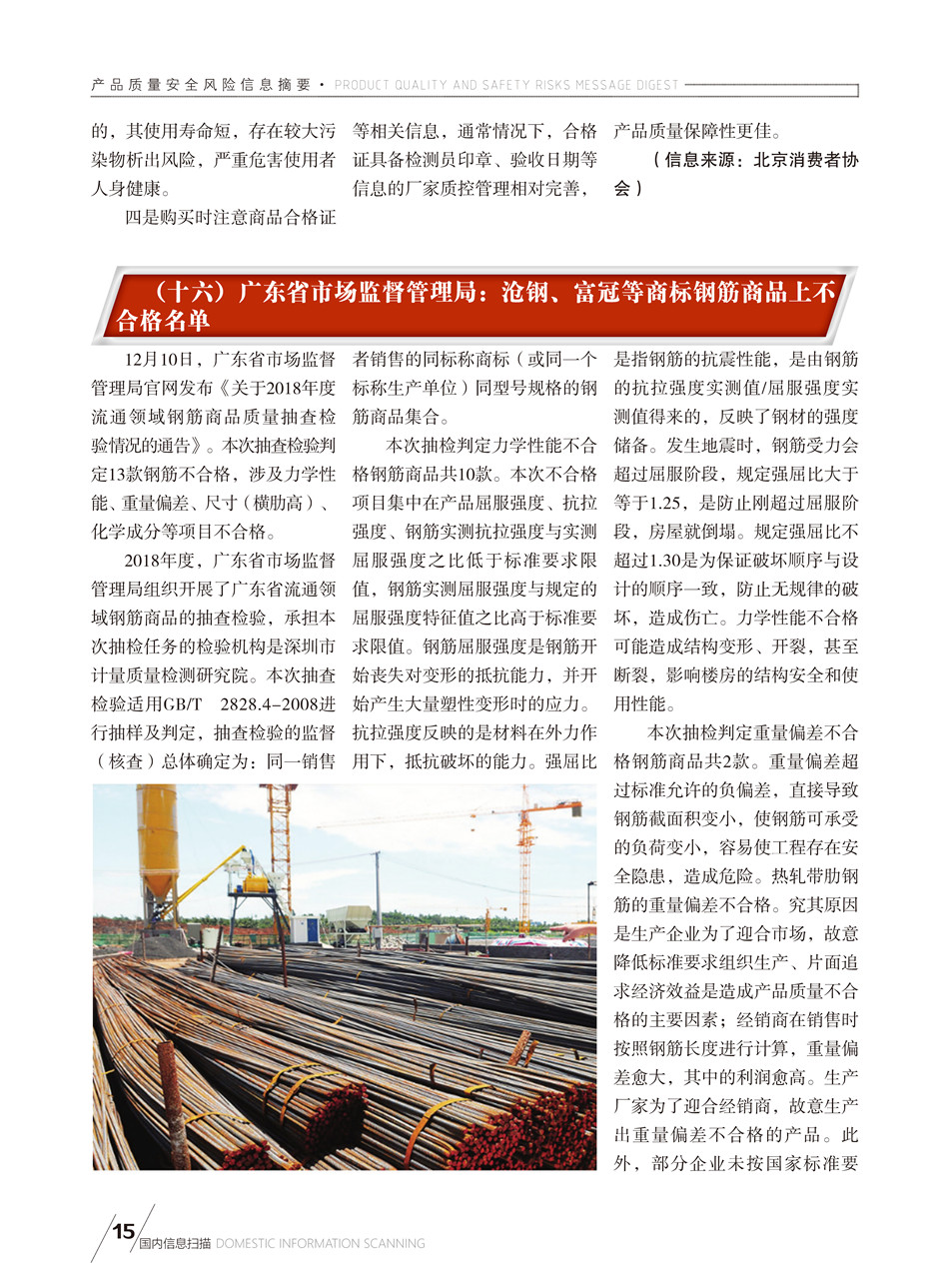 产品质量安全风险信息摘要 · PRODUCT QUALITY AND SAFETY RISKS MESSAGE DIGEST

的，其使用寿命短，存在较大污染物析出风险，严重危害使用者人身健康。

四是购买时注意商品合格证等相关信息，通常情况下，合格证具备检测员印章、验收日期等信息的厂家质控管理相对完善，产品质量保障性更佳。

（信息来源：北京消费者协会）

（十六）广东省市场监督管理局：沧钢、富冠等商标钢筋商品上不合格名单

12月10日，广东省市场监督管理局官网发布《关于2018年度流通领域钢筋商品质量抽查检验情况的通告》。本次抽查检验判定13款钢筋不合格，涉及力学性能、重量偏差、尺寸（横肋高）、化学成分等项目不合格。

2018年度，广东省市场监督管理局组织开展了广东省流通领域钢筋商品的抽查检验，承担本次抽检任务的检验机构是深圳市计量质量检测研究院。本次抽查检验适用GB/T 2828.4-2008进行抽样及判定，抽查检验的监督（核查）总体确定为：同一销售者销售的同标称商标（或同一个标称生产单位）同型号规格的钢筋商品集合。

本次抽检判定力学性能不合格钢筋商品共10款。本次不合格项目集中在产品屈服强度、抗拉强度、钢筋实测抗拉强度与实测屈服强度之比低于标准要求限值，钢筋实测屈服强度与规定的屈服强度特征值之比高于标准要求限值。钢筋屈服强度是钢筋开始丧失对变形的抵抗能力，并开始产生大量塑性变形时的应力。抗拉强度反映的是材料在外力作用下，抵抗破坏的能力。强屈比是指钢筋的抗震性能，是由钢筋的抗拉强度实测值/屈服强度实测值得来的，反映了钢材的强度储备。发生地震时，钢筋受力会超过屈服阶段，规定强屈比大于等于1.25，是防止刚超过屈服阶段，房屋就倒塌。规定强屈比不超过1.30是为保证破坏顺序与设计的顺序一致，防止无规律的破坏，造成伤亡。力学性能不合格可能造成结构变形、开裂，甚至断裂，影响楼房的结构安全和使用性能。

本次抽检判定重量偏差不合格钢筋商品共2款。重量偏差超过标准允许的负偏差，直接导致钢筋截面积变小，使钢筋可承受的负荷变小，容易使工程存在安全隐患，造成危险。热轧带肋钢筋的重量偏差不合格。究其原因是生产企业为了迎合市场，故意降低标准要求组织生产、片面追求经济效益是造成产品质量不合格的主要因素；经销商在销售时按照钢筋长度进行计算，重量偏差愈大，其中的利润愈高。生产厂家为了迎合经销商，故意生产出重量偏差不合格的产品。此外，部分企业未按国家标准要

15 国内信息扫描 DOMESTIC INFORMATION SCANNING